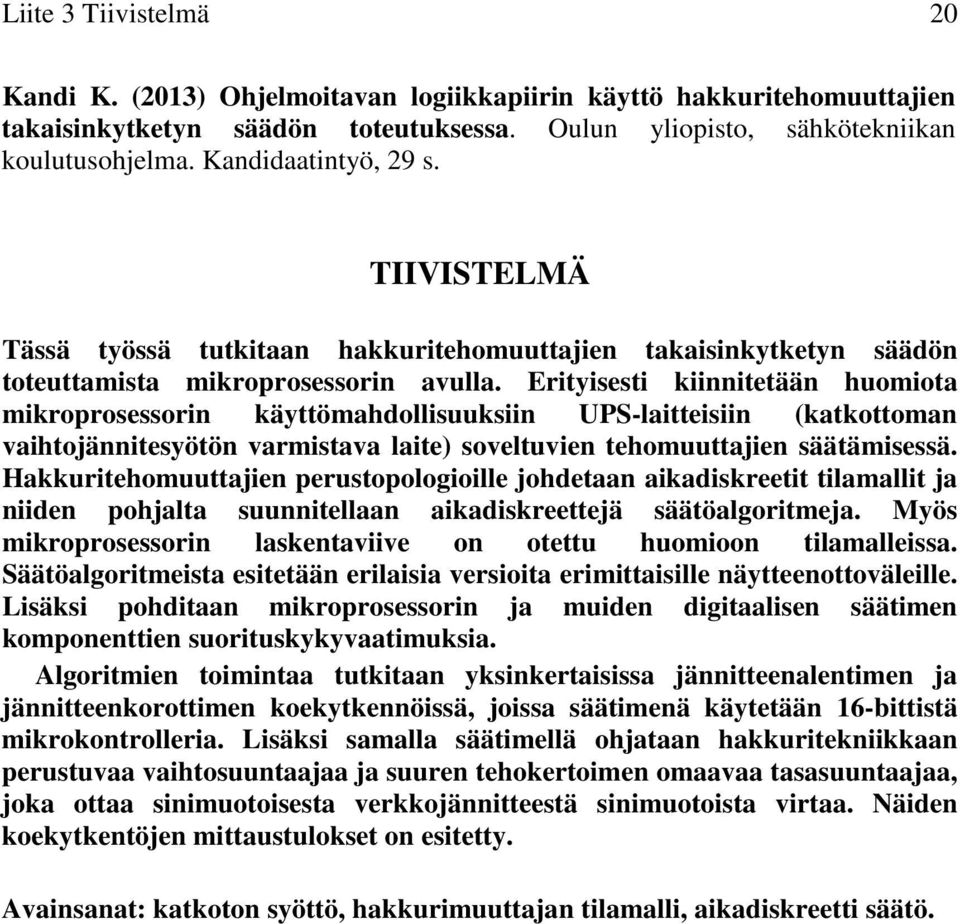 Liite 3 Tiivistelmä 20

Kandi K. (2013) Ohjelmoitavan logiikkapiirin käyttö hakkuritehomuuttajien takaisinkytketyn säädön toteutuksessa. Oulun yliopisto, sähkötekniikan koulutusohjelma. Kandidaatintyö, 29 s.

TIIVISTELMÄ

Tässä työssä tutkitaan hakkuritehomuuttajien takaisinkytketyn säädön toteuttamista mikroprosessorin avulla. Erityisesti kiinnitetään huomiota mikroprosessorin käyttömahdollisuuksiin UPS-laitteisiin (katkottoman vaihtojännitesyötön varmistava laite) soveltuvien tehomuuttajien säätämisessä. Hakkuritehomuuttajien perustopologioille johdetaan aikadiskreetit tilamallit ja niiden pohjalta suunnitellaan aikadiskreettejä säätöalgoritmeja. Myös mikroprosessorin laskentaviive on otettu huomioon tilamalleissa. Säätöalgoritmeista esitetään erilaisia versioita erimittaisille näytteenottoväleille. Lisäksi pohditaan mikroprosessorin ja muiden digitaalisen säätimen komponenttien suorituskykyvaatimuksia.

Algoritmien toimintaa tutkitaan yksinkertaisissa jännitteenalentimen ja jännitteenkorottimen koekytkennöissä, joissa säätimenä käytetään 16-bittistä mikrokontrolleria. Lisäksi samalla säätimellä ohjataan hakkuritekniikkaan perustuvaa vaihtosuuntaajaa ja suuren tehokertoimen omaavaa tasasuuntaajaa, joka ottaa sinimuotoisesta verkkojännitteestä sinimuotoista virtaa. Näiden koekytkentöjen mittaustulokset on esitetty.

Avainsanat: katkoton syöttö, hakkurimuuttajan tilamalli, aikadiskreetti säätö.